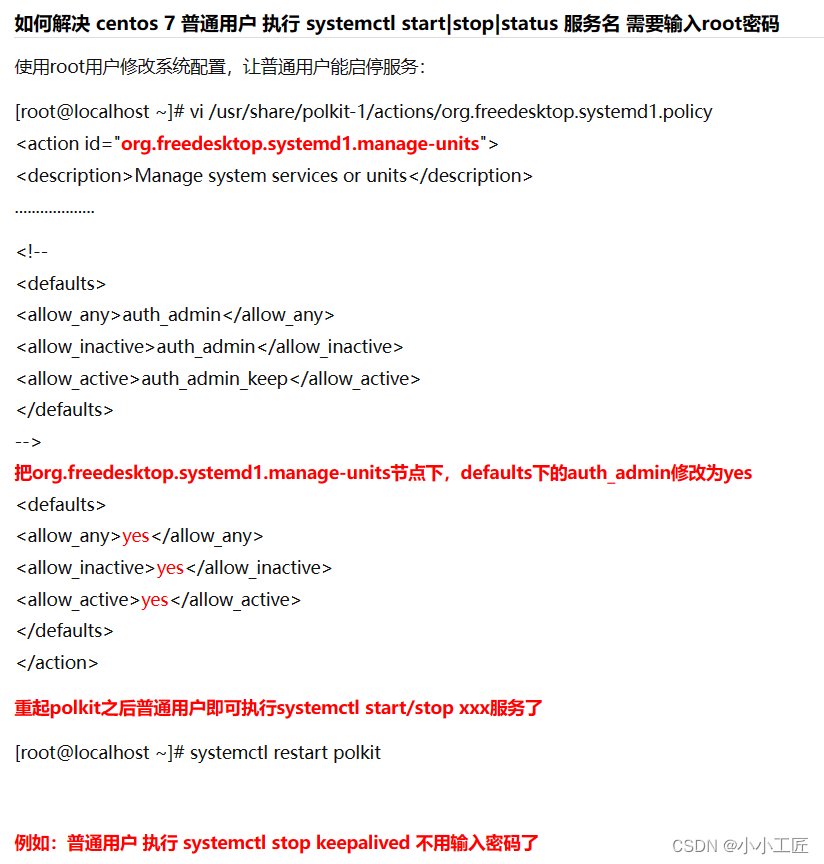 如何解决 centos 7 普通用户 执行 systemctl start|stop|status 服务名 需要输入root密码

使用root用户修改系统配置，让普通用户能启停服务：

[root@localhost ~]# vi /usr/share/polkit-1/actions/org.freedesktop.systemd1.policy
<action id="org.freedesktop.systemd1.manage-units">
<description>Manage system services or units</description>
..................

<!--
<defaults>
<allow_any>auth_admin</allow_any>
<allow_inactive>auth_admin</allow_inactive>
<allow_active>auth_admin_keep</allow_active>
</defaults>
-->
把org.freedesktop.systemd1.manage-units节点下，defaults下的auth_admin修改为yes
<defaults>
<allow_any>yes</allow_any>
<allow_inactive>yes</allow_inactive>
<allow_active>yes</allow_active>
</defaults>
</action>

重起polkit之后普通用户即可执行systemctl start/stop xxx服务了

[root@localhost ~]# systemctl restart polkit

例如：普通用户 执行 systemctl stop keepalived 不用输入密码了

CSDN @小小工匠